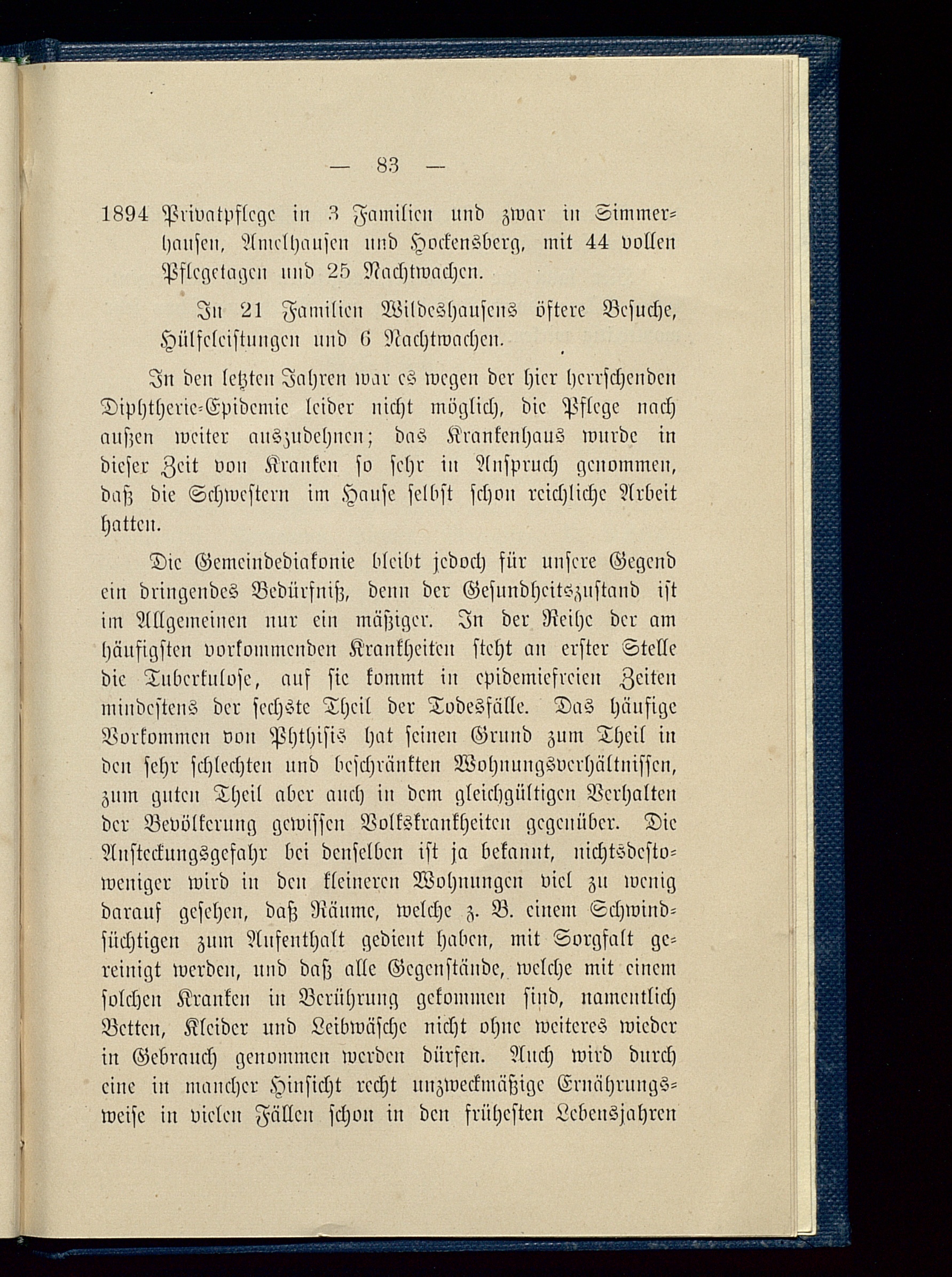 — 83 —

1894 Privatpflege in 3 Familien und zwar in Simmerhausen, Amelhausen und Hockensberg, mit 44 vollen Pflegetagen und 25 Nachtwachen.

In 21 Familien Wildeshausens öftere Besuche, Hülfeleistungen und 6 Nachtwachen.

In den letzten Jahren war es wegen der hier herrschenden Diphtherie-Epidemie leider nicht möglich, die Pflege nach außen weiter auszudehnen; das Krankenhaus wurde in dieser Zeit von Kranken so sehr in Anspruch genommen, daß die Schwestern im Hause selbst schon reichliche Arbeit hatten.

Die Gemeindediakonie bleibt jedoch für unsere Gegend ein dringendes Bedürfniß, denn der Gesundheitszustand ist im Allgemeinen nur ein mäßiger. In der Reihe der am häufigsten vorkommenden Krankheiten steht an erster Stelle die Tuberkulose, auf sie kommt in epidemiefreien Zeiten mindestens der sechste Theil der Todesfälle. Das häufige Vorkommen von Phthisis hat seinen Grund zum Theil in den sehr schlechten und beschränkten Wohnungsverhältnissen, zum guten Theil aber auch in dem gleichgültigen Verhalten der Bevölkerung gewissen Volkskrankheiten gegenüber. Die Ansteckungsgefahr bei denselben ist ja bekannt, nichtsdestoweniger wird in den kleineren Wohnungen viel zu wenig darauf gesehen, daß Räume, welche z. B. einem Schwindsüchtigen zum Aufenthalt gedient haben, mit Sorgfalt gereinigt werden, und daß alle Gegenstände, welche mit einem solchen Kranken in Berührung gekommen sind, namentlich Betten, Kleider und Leibwäsche nicht ohne weiteres wieder in Gebrauch genommen werden dürfen. Auch wird durch eine in mancher Hinsicht recht unzweckmäßige Ernährungsweise in vielen Fällen schon in den frühesten Lebensjahren